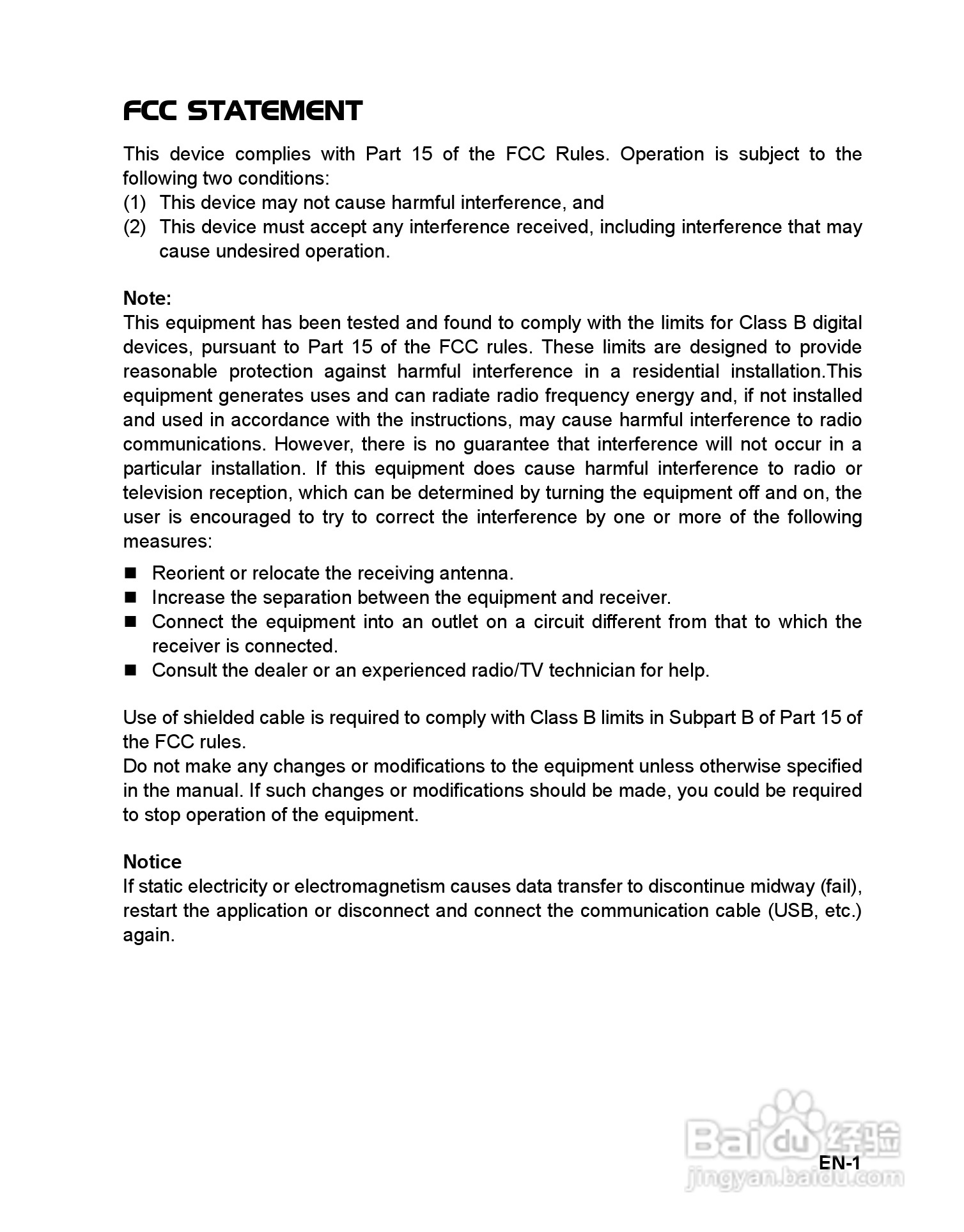 FCC STATEMENT

This device complies with Part 15 of the FCC Rules. Operation is subject to the following two conditions:
(1) This device may not cause harmful interference, and
(2) This device must accept any interference received, including interference that may cause undesired operation.

Note:
This equipment has been tested and found to comply with the limits for Class B digital devices, pursuant to Part 15 of the FCC rules. These limits are designed to provide reasonable protection against harmful interference in a residential installation.This equipment generates uses and can radiate radio frequency energy and, if not installed and used in accordance with the instructions, may cause harmful interference to radio communications. However, there is no guarantee that interference will not occur in a particular installation. If this equipment does cause harmful interference to radio or television reception, which can be determined by turning the equipment off and on, the user is encouraged to try to correct the interference by one or more of the following measures:
■ Reorient or relocate the receiving antenna.
■ Increase the separation between the equipment and receiver.
■ Connect the equipment into an outlet on a circuit different from that to which the receiver is connected.
■ Consult the dealer or an experienced radio/TV technician for help.

Use of shielded cable is required to comply with Class B limits in Subpart B of Part 15 of the FCC rules.
Do not make any changes or modifications to the equipment unless otherwise specified in the manual. If such changes or modifications should be made, you could be required to stop operation of the equipment.

Notice
If static electricity or electromagnetism causes data transfer to discontinue midway (fail), restart the application or disconnect and connect the communication cable (USB, etc.) again.

Baidu 经验
jingyan.baidu.com

EN-1